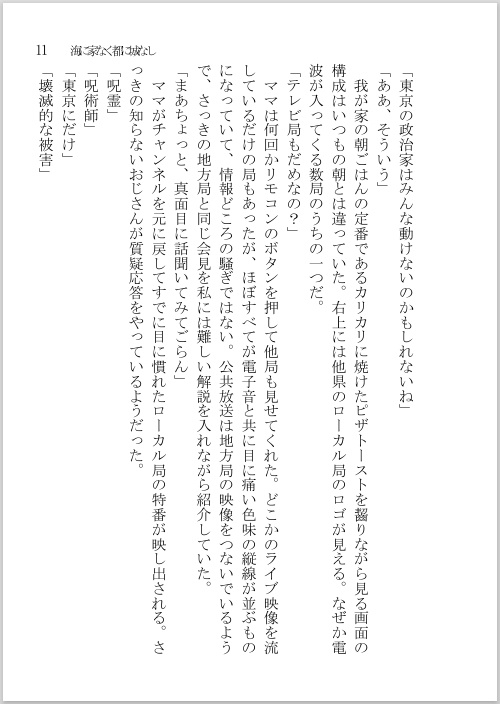 11　海に家なく都に城なし

「東京の政治家はみんな動けないのかもしれないね」

「ああ、そういう」

我が家の朝ごはんの定番であるカリカリに焼けたピザトーストを齧りながら見る画面の構成はいつもの朝とは違っていた。右上には他県のローカル局のロゴが見える。なぜか電波が入ってくる数局のうちの一つだ。

「テレビ局もだめなの？」

ママは何回かリモコンのボタンを押して他局も見せてくれた。どこかのライブ映像を流しているだけの局もあったが、ほぼすべてが電子音と共に目に痛い色味の縦線が並ぶものになっていて、情報どころの騒ぎではない。公共放送は地方局の映像をつないでいるようで、さっきの地方局と同じ会見を私には難しい解説を入れながら紹介していた。

「まあちょっと、真面目に話聞いてみてごらん」

ママがチャンネルを元に戻してすでに目に慣れたローカル局の特番が映し出される。さっきの知らないおじさんが質疑応答をやっているようだった。

「呪霊」

「呪術師」

「東京にだけ」

「壊滅的な被害」